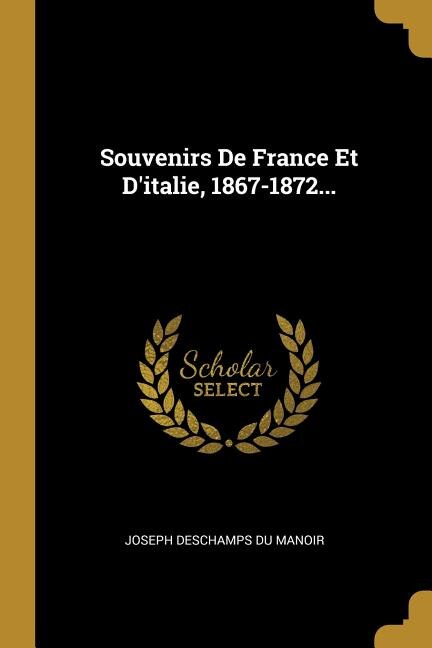 Souvenirs De France Et D'italie, 1867-1872...

Scholar SELECT

JOSEPH DESCHAMPS DU MANOIR